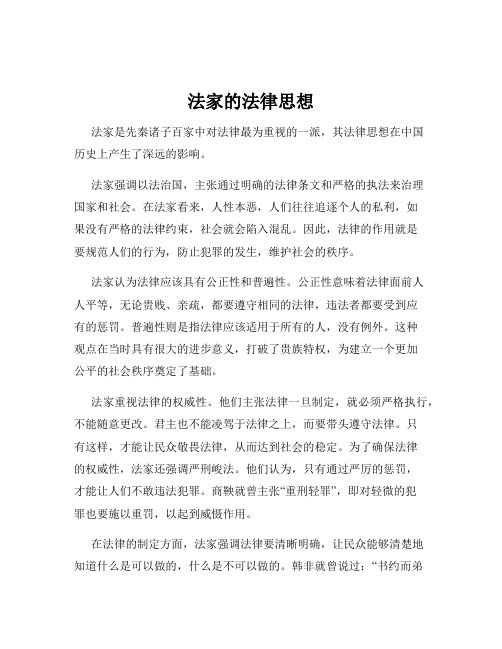 法家的法律思想

法家是先秦诸子百家中对法律最为重视的一派，其法律思想在中国历史上产生了深远的影响。

法家强调以法治国，主张通过明确的法律条文和严格的执法来治理国家和社会。在法家看来，人性本恶，人们往往追逐个人的私利，如果没有严格的法律约束，社会就会陷入混乱。因此，法律的作用就是要规范人们的行为，防止犯罪的发生，维护社会的秩序。

法家认为法律应该具有公正性和普遍性。公正性意味着法律面前人人平等，无论贵贱、亲疏，都要遵守相同的法律，违法者都要受到应有的惩罚。普遍性则是指法律应该适用于所有的人，没有例外。这种观点在当时具有很大的进步意义，打破了贵族特权，为建立一个更加公平的社会秩序奠定了基础。

法家重视法律的权威性。他们主张法律一旦制定，就必须严格执行，不能随意更改。君主也不能凌驾于法律之上，而要带头遵守法律。只有这样，才能让民众敬畏法律，从而达到社会的稳定。为了确保法律的权威性，法家还强调严刑峻法。他们认为，只有通过严厉的惩罚，才能让人们不敢违法犯罪。商鞅就曾主张“重刑轻罪”，即对轻微的犯罪也要施以重罚，以起到威慑作用。

在法律的制定方面，法家强调法律要清晰明确，让民众能够清楚地知道什么是可以做的，什么是不可以做的。韩非就曾说过：“书约而弟